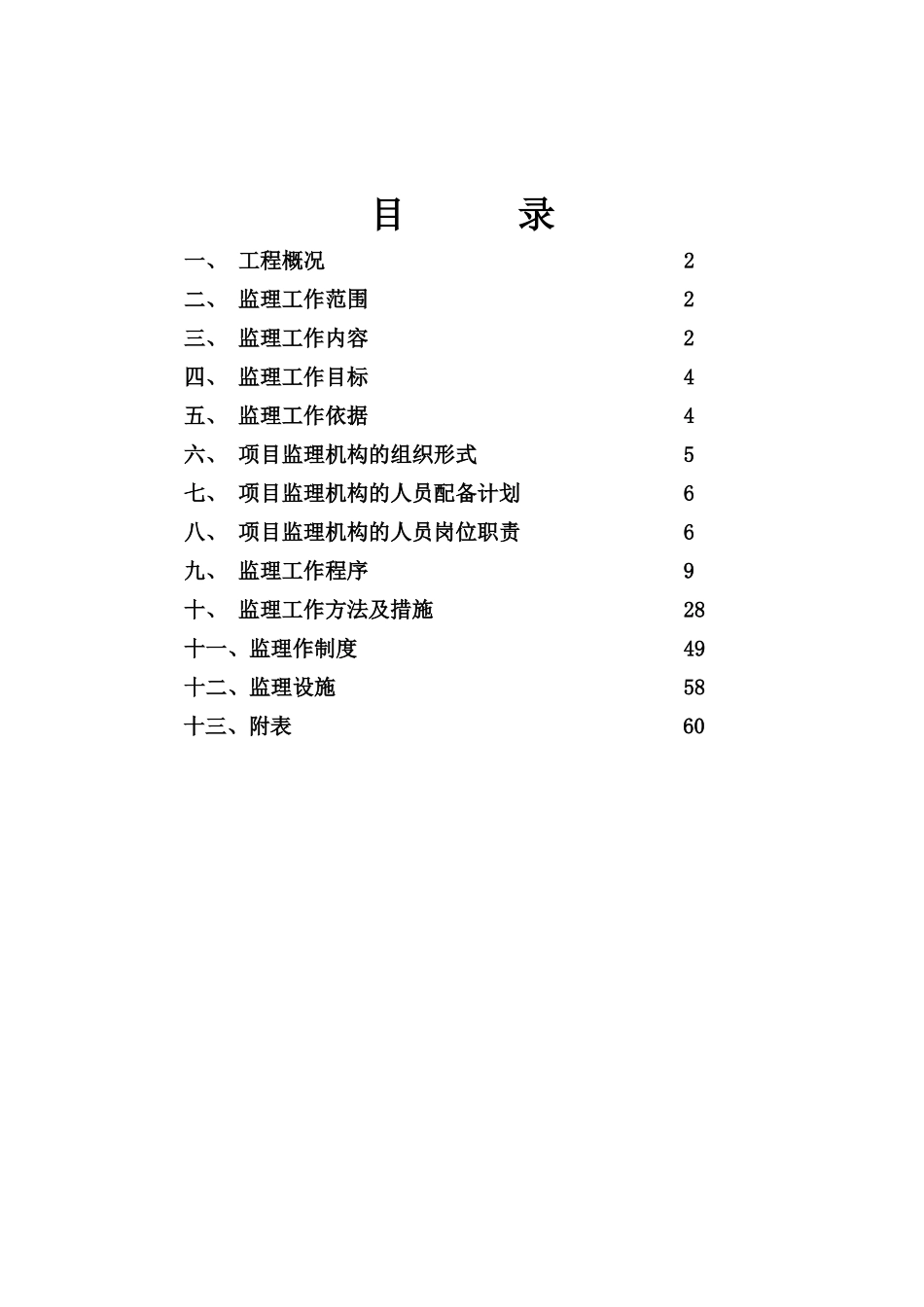 目　录

一、 工程概况 2

二、 监理工作范围 2

三、 监理工作内容 2

四、 监理工作目标 4

五、 监理工作依据 4

六、 项目监理机构的组织形式 5

七、 项目监理机构的人员配备计划 6

八、 项目监理机构的人员岗位职责 6

九、 监理工作程序 9

十、 监理工作方法及措施 28

十一、监理作制度 49

十二、监理设施 58

十三、附表 60